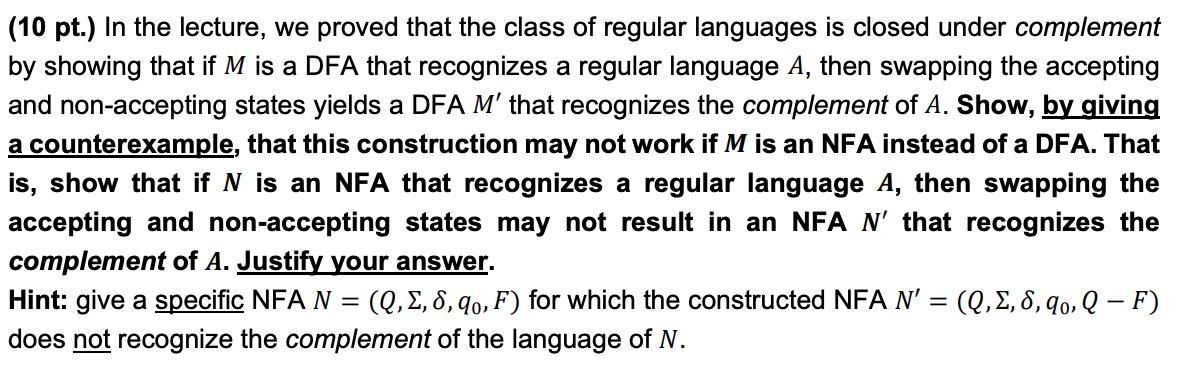 (10 pt.) In the lecture, we proved that the class of regular languages is closed under complement by showing that if $M$ is a DFA that recognizes a regular language $A$, then swapping the accepting and non-accepting states yields a DFA $M'$ that recognizes the complement of $A$. Show, by giving a counterexample, that this construction may not work if $M$ is an NFA instead of a DFA. That is, show that if $N$ is an NFA that recognizes a regular language $A$, then swapping the accepting and non-accepting states may not result in an NFA $N'$ that recognizes the complement of $A$. Justify your answer.
Hint: give a specific NFA $N = (Q, \Sigma, \delta, q_0, F)$ for which the constructed NFA $N' = (Q, \Sigma, \delta, q_0, Q - F)$ does not recognize the complement of the language of $N$.